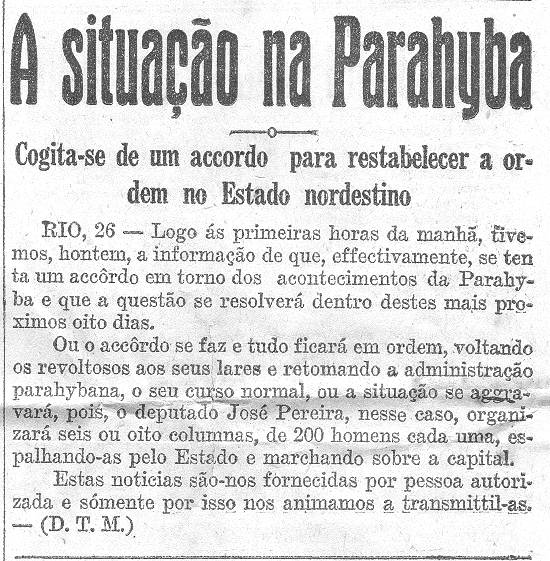 A situação na Parahyba

Cogita-se de um accordo para restabelecer a ordem no Estado nordestino

RIO, 26 — Logo ás primeiras horas da manhã, tivemos, hontem, a informação de que, effectivamente, se tenta um accôrdo em torno dos acontecimentos da Parahyba e que a questão se resolverá dentro destes mais proximos oito dias.

Ou o accôrdo se faz e tudo ficará em ordem, voltando os revoltosos aos seus lares e retomando a administração parahybana, o seu curso normal, ou a situação se aggravará, pois, o deputado José Pereira, nesse caso, organizará seis ou oito columnas, de 200 homens cada uma, espalhando-as pelo Estado e marchando sobre a capital.

Estas noticias são-nos fornecidas por pessoa autorizada e sómente por isso nos animamos a transmittil-as. — (D. T. M.)